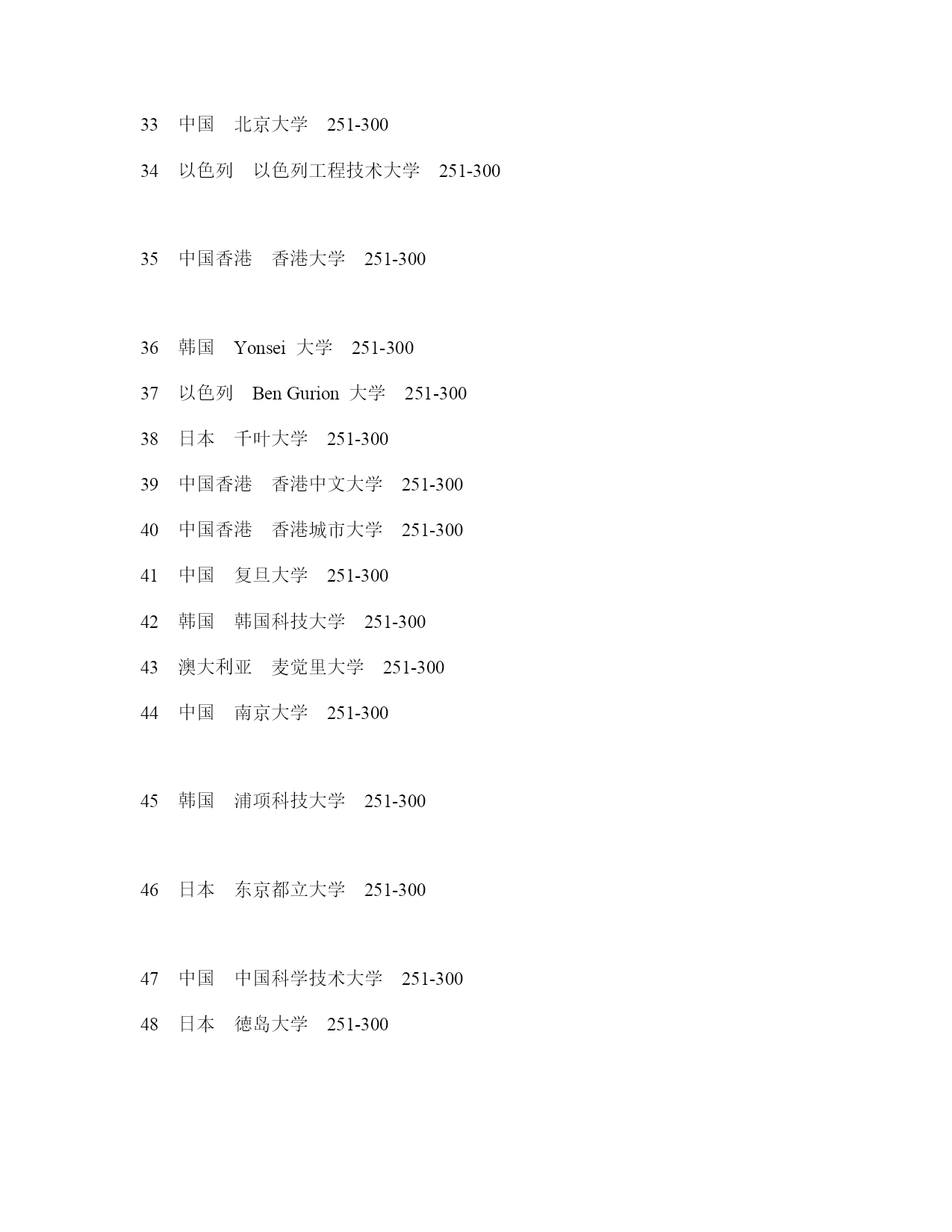 33 中国 北京大学 251-300

34 以色列 以色列工程技术大学 251-300

35 中国香港 香港大学 251-300

36 韩国 Yonsei 大学 251-300

37 以色列 Ben Gurion 大学 251-300

38 日本 千叶大学 251-300

39 中国香港 香港中文大学 251-300

40 中国香港 香港城市大学 251-300

41 中国 复旦大学 251-300

42 韩国 韩国科技大学 251-300

43 澳大利亚 麦觉里大学 251-300

44 中国 南京大学 251-300

45 韩国 浦项科技大学 251-300

46 日本 东京都立大学 251-300

47 中国 中国科学技术大学 251-300

48 日本 德岛大学 251-300